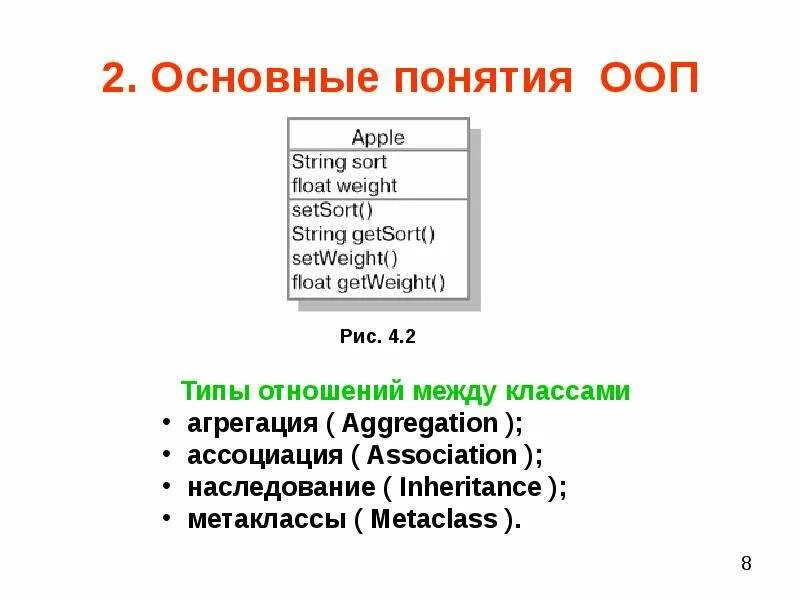 2. Основные понятия ООП

Apple
String sort
float weight
setSort()
String getSort()
setWeight()
float getWeight()

Рис. 4.2

Типы отношений между классами
• агрегация ( Aggregation );
• ассоциация ( Association );
• наследование ( Inheritance );
• метаклассы ( Metaclass ).

8